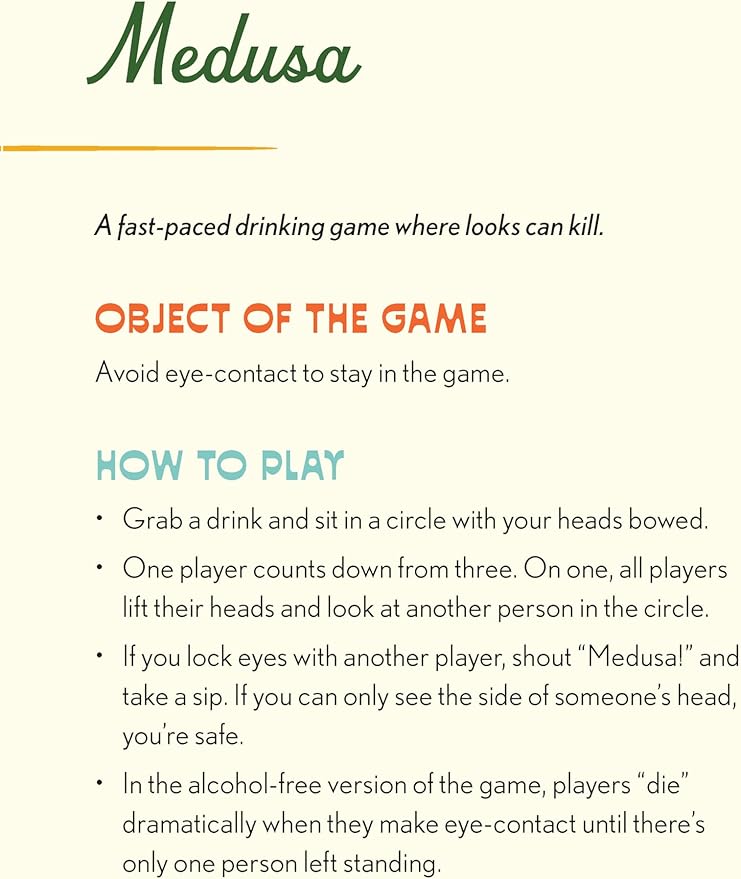 Medusa

A fast-paced drinking game where looks can kill.

OBJECT OF THE GAME

Avoid eye-contact to stay in the game.

HOW TO PLAY

• Grab a drink and sit in a circle with your heads bowed.

• One player counts down from three. On one, all players lift their heads and look at another person in the circle.

• If you lock eyes with another player, shout "Medusa!" and take a sip. If you can only see the side of someone's head, you're safe.

• In the alcohol-free version of the game, players "die" dramatically when they make eye-contact until there's only one person left standing.